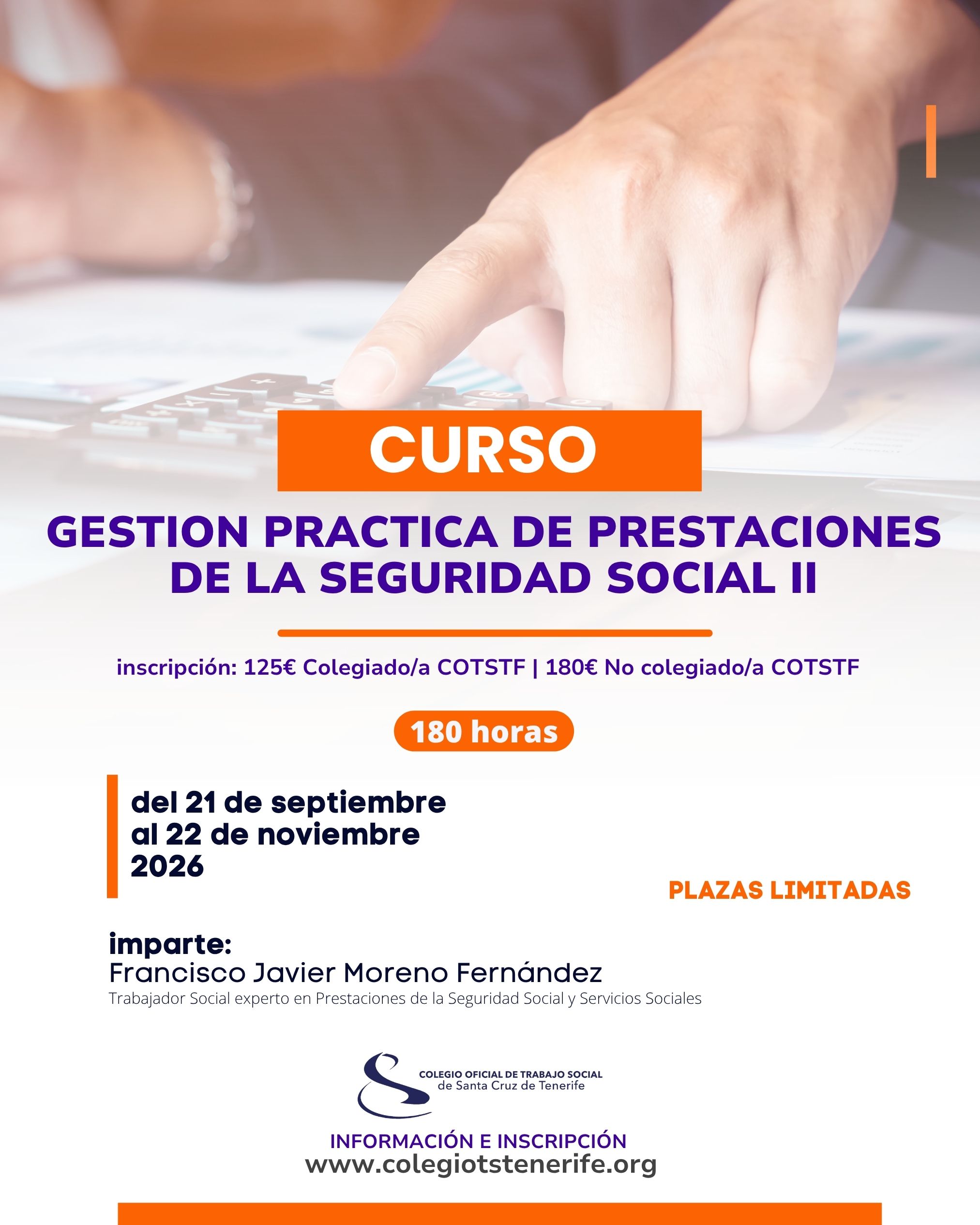 CURSO

GESTION PRACTICA DE PRESTACIONES DE LA SEGURIDAD SOCIAL II

inscripción: 125€ Colegiado/a COTSTF | 180€ No colegiado/a COTSTF

180 horas

del 21 de septiembre
al 22 de noviembre
2026

PLAZAS LIMITADAS

imparte:
Francisco Javier Moreno Fernández
Trabajador Social experto en Prestaciones de la Seguridad Social y Servicios Sociales

COLEGIO OFICIAL DE TRABAJO SOCIAL
de Santa Cruz de Tenerife

INFORMACIÓN E INSCRIPCIÓN
www.colegiotstenerife.org